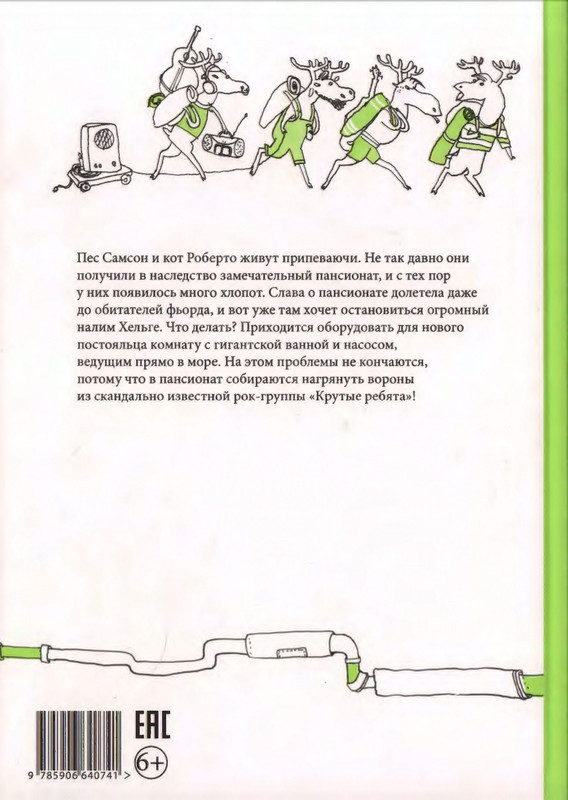 Пес Самсон и кот Роберто живут припеваючи. Не так давно они получили в наследство замечательный пансионат, и с тех пор у них появилось много хлопот. Слава о пансионате долетела даже до обитателей фьорда, и вот уже там хочет остановиться огромный налим Хельге. Что делать? Приходится оборудовать для нового постояльца комнату с гигантской ванной и насосом, ведущим прямо в море. На этом проблемы не кончаются, потому что в пансионат собираются нагрянуть вороны из скандально известной рок-группы «Крутые ребята»!

EAC

6+

9 785906 640741 >